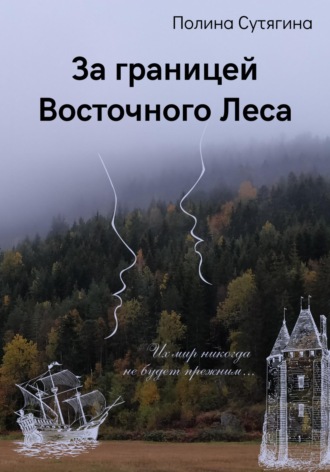 Полина Сутягина

За границей Восточного Леса

Их мир никогда не будет прежним...